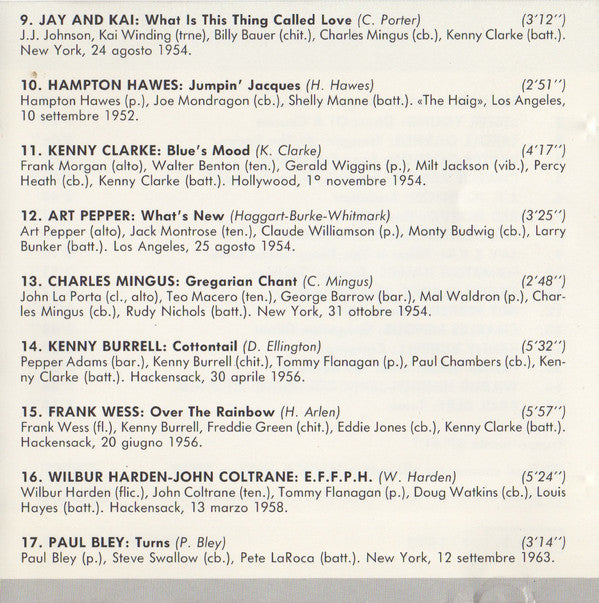 9. JAY AND KAI: What Is This Thing Called Love (C. Porter) (3'12'')
J.J. Johnson, Kai Winding (trne), Billy Bauer (chit.), Charles Mingus (cb.), Kenny Clarke (batt.). New York, 24 agosto 1954.

10. HAMPTON HAWES: Jumpin' Jacques (H. Hawes) (2'51'')
Hampton Hawes (p.), Joe Mondragon (cb.), Shelly Manne (batt.). «The Haig», Los Angeles, 10 settembre 1952.

11. KENNY CLARKE: Blue's Mood (K. Clarke) (4'17'')
Frank Morgan (alto), Walter Benton (ten.), Gerald Wiggins (p.), Milt Jackson (vib.), Percy Heath (cb.), Kenny Clarke (batt.). Hollywood, 1° novembre 1954.

12. ART PEPPER: What's New (Haggart-Burke-Whitmark) (3'25'')
Art Pepper (alto), Jack Montrose (ten.), Claude Williamson (p.), Monty Budwig (cb.), Larry Bunker (batt.). Los Angeles, 25 agosto 1954.

13. CHARLES MINGUS: Gregarian Chant (C. Mingus) (2'48'')
John La Porta (cl., alto), Teo Macero (ten.), George Barrow (bar.), Mal Waldron (p.), Charles Mingus (cb.), Rudy Nichols (batt.). New York, 31 ottobre 1954.

14. KENNY BURRELL: Cottontail (D. Ellington) (5'32'')
Pepper Adams (bar.), Kenny Burrell (chit.), Tommy Flanagan (p.), Paul Chambers (cb.), Kenny Clarke (batt.). Hackensack, 30 aprile 1956.

15. FRANK WESS: Over The Rainbow (H. Arlen) (5'57'')
Frank Wess (fl.), Kenny Burrell, Freddie Green (chit.), Eddie Jones (cb.), Kenny Clarke (batt.). Hackensack, 20 giugno 1956.

16. WILBUR HARDEN-JOHN COLTRANE: E.F.F.P.H. (W. Harden) (5'24'')
Wilbur Harden (flic.), John Coltrane (ten.), Tommy Flanagan (p.), Doug Watkins (cb.), Louis Hayes (batt.). Hackensack, 13 marzo 1958.

17. PAUL BLEY: Turns (P. Bley) (3'14'')
Paul Bley (p.), Steve Swallow (cb.), Pete LaRoca (batt.). New York, 12 settembre 1963.